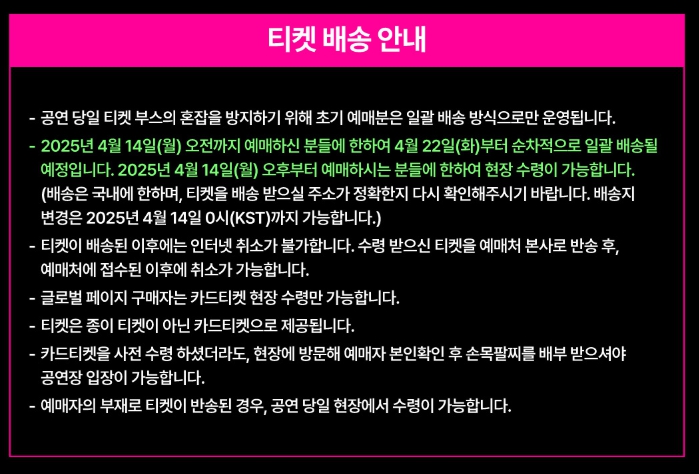 티켓 배송 안내

- 공연 당일 티켓 부스의 혼잡을 방지하기 위해 초기 예매분은 일괄 배송 방식으로만 운영됩니다.

- 2025년 4월 14일(월) 오전까지 예매하신 분들에 한하여 4월 22일(화)부터 순차적으로 일괄 배송될 예정입니다. 2025년 4월 14일(월) 오후부터 예매하시는 분들에 한하여 현장 수령이 가능합니다.
(배송은 국내에 한하며, 티켓을 배송 받으실 주소가 정확한지 다시 확인해주시기 바랍니다. 배송지 변경은 2025년 4월 14일 0시(KST)까지 가능합니다.)

- 티켓이 배송된 이후에는 인터넷 취소가 불가합니다. 수령 받으신 티켓을 예매처 본사로 반송 후, 예매처에 접수된 이후에 취소가 가능합니다.

- 글로벌 페이지 구매자는 카드티켓 현장 수령만 가능합니다.

- 티켓은 종이 티켓이 아닌 카드티켓으로 제공됩니다.

- 카드티켓을 사전 수령 하셨더라도, 현장에 방문해 예매자 본인확인 후 손목팔찌를 배부 받으셔야 공연장 입장이 가능합니다.

- 예매자의 부재로 티켓이 반송된 경우, 공연 당일 현장에서 수령이 가능합니다.